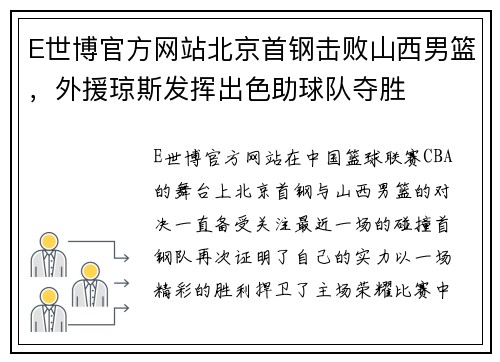 E世博官方网站北京首钢击败山西男篮，外援琼斯发挥出色助球队夺胜

E世博官方网站在中国篮球联赛CBA的舞台上北京首钢与山西男篮的对决一直备受关注最近一场的碰撞首钢队再次证明了自己的实力以一场精彩的胜利捍卫了主场荣耀比赛中